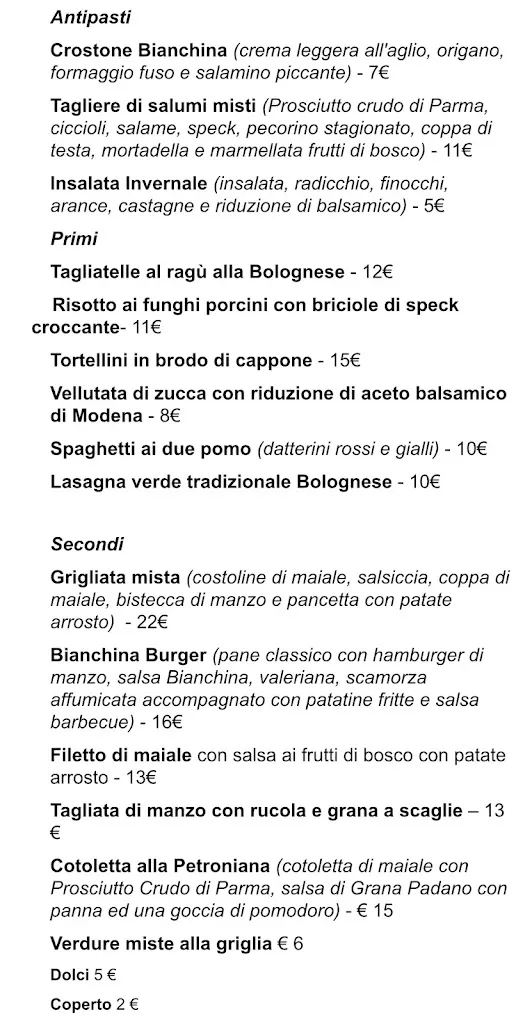 Antipasti

Crostone Bianchina (crema leggera all'aglio, origano, formaggio fuso e salamino piccante) - 7€

Tagliere di salumi misti (Prosciutto crudo di Parma, ciccioli, salame, speck, pecorino stagionato, coppa di testa, mortadella e marmellata frutti di bosco) - 11€

Insalata Invernale (insalata, radicchio, finocchi, arance, castagne e riduzione di balsamico) - 5€

Primi

Tagliatelle al ragù alla Bolognese - 12€

Risotto ai funghi porcini con briciole di speck croccante- 11€

Tortellini in brodo di cappone - 15€

Vellutata di zucca con riduzione di aceto balsamico di Modena - 8€

Spaghetti ai due pomo (datterini rossi e gialli) - 10€

Lasagna verde tradizionale Bolognese - 10€

Secondi

Grigliata mista (costoline di maiale, salsiccia, coppa di maiale, bistecca di manzo e pancetta con patate arrosto) - 22€

Bianchina Burger (pane classico con hamburger di manzo, salsa Bianchina, valeriana, scamorza affumicata accompagnato con patatine fritte e salsa barbecue) - 16€

Filetto di maiale con salsa ai frutti di bosco con patate arrosto - 13€

Tagliata di manzo con rucola e grana a scaglie – 13 €

Cotoletta alla Petroniana (cotoletta di maiale con Prosciutto Crudo di Parma, salsa di Grana Padano con panna ed una goccia di pomodoro) - € 15

Verdure miste alla griglia € 6

Dolci 5 €

Coperto 2 €